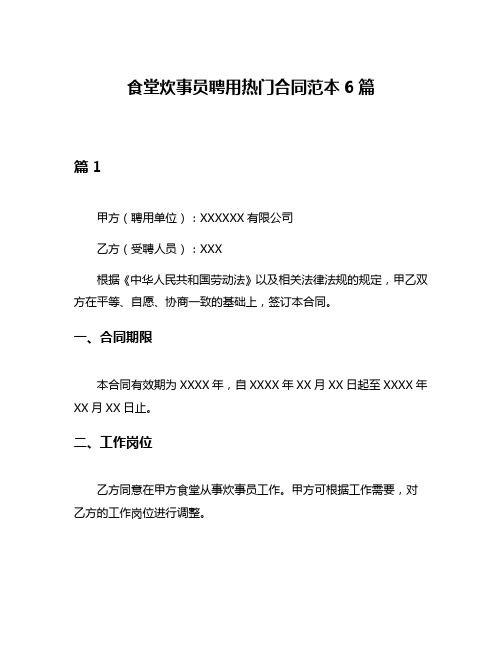 食堂炊事员聘用热门合同范本 6 篇

篇 1

甲方（聘用单位）：XXXXXX 有限公司

乙方（受聘人员）：XXX

根据《中华人民共和国劳动法》以及相关法律法规的规定，甲乙双方在平等、自愿、协商一致的基础上，签订本合同。

一、合同期限

本合同有效期为 XXXX 年，自 XXXX 年 XX 月 XX 日起至 XXXX 年 XX 月 XX 日止。

二、工作岗位

乙方同意在甲方食堂从事炊事员工作。甲方可根据工作需要，对乙方的工作岗位进行调整。